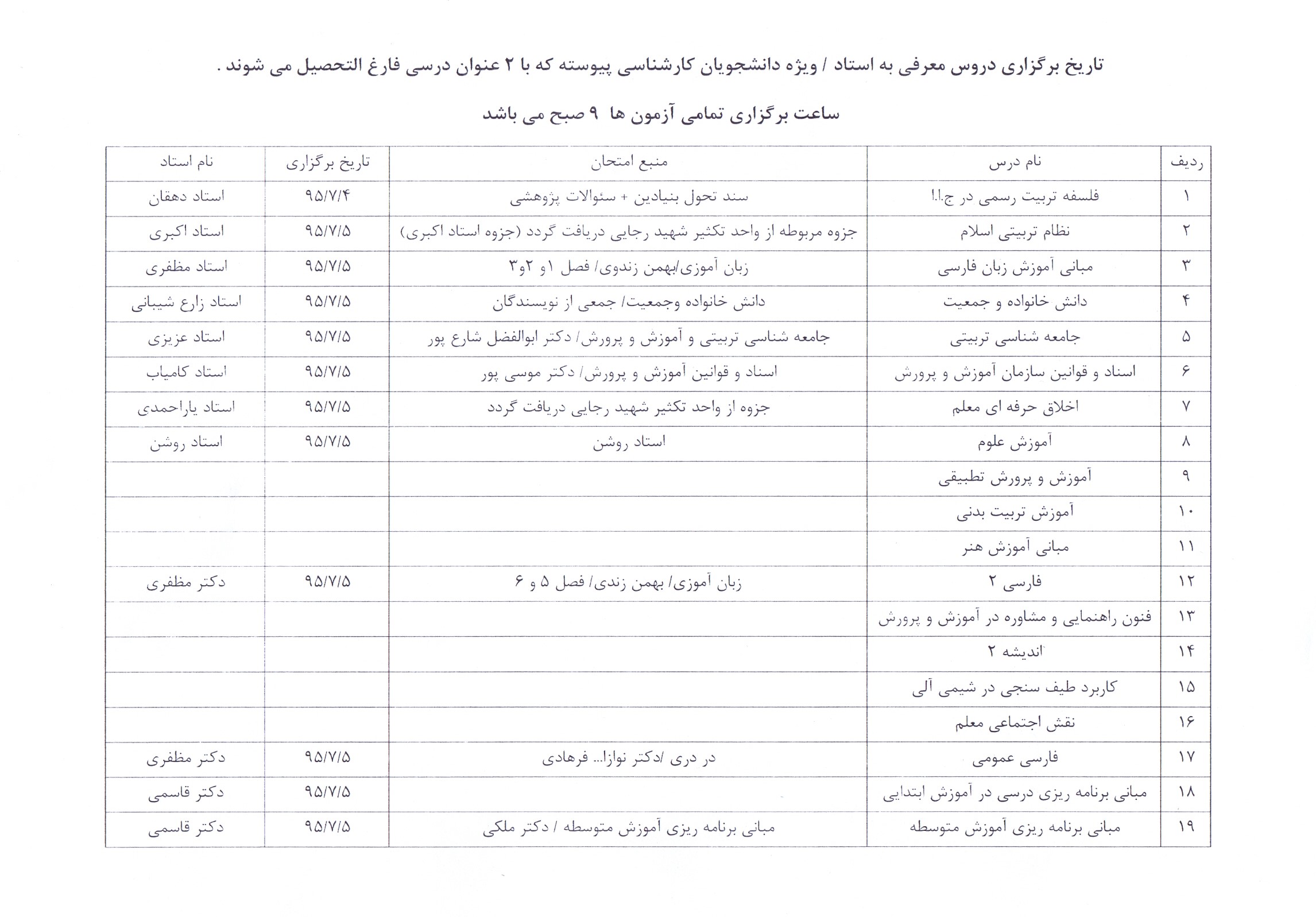 تاریخ برگزاری دروس معرفی به استاد / ویژه دانشجویان کارشناسی پیوسته که با ۲ عنوان درسی فارغ التحصیل می شوند .

ساعت برگزاری تمامی آزمون ها ۹ صبح می باشد

| ردیف | نام درس | منبع امتحان | تاریخ برگزاری | نام استاد |
|---|---|---|---|---|
| ۱ | فلسفه تربیت رسمی در ج.ا.ا | سند تحول بنیادین + سئوالات پژوهشی | ۹۵/۷/۴ | استاد دهقان |
| ۲ | نظام تربیتی اسلام | جزوه مربوطه از واحد تکثیر شهید رجایی دریافت گردد (جزوه استاد اکبری) | ۹۵/۷/۵ | استاد اکبری |
| ۳ | مبانی آموزش زبان فارسی | زبان آموزی/بهمن زندوی/ فصل ۱و ۲و۳ | ۹۵/۷/۵ | استاد مظفری |
| ۴ | دانش خانواده و جمعیت | دانش خانواده وجمعیت/ جمعی از نویسندگان | ۹۵/۷/۵ | استاد زارع شیبانی |
| ۵ | جامعه شناسی تربیتی | جامعه شناسی تربیتی و آموزش و پرورش/ دکتر ابوالفضل شارع پور | ۹۵/۷/۵ | استاد عزیزی |
| ۶ | اسناد و قوانین سازمان آموزش و پرورش | اسناد و قوانین آموزش و پرورش/ دکتر موسی پور | ۹۵/۷/۵ | استاد کامیاب |
| ۷ | اخلاق حرفه ای معلم | جزوه از واحد تکثیر شهید رجایی دریافت گردد | ۹۵/۷/۵ | استاد یاراحمدی |
| ۸ | آموزش علوم | استاد روشن | ۹۵/۷/۵ | استاد روشن |
| ۹ | آموزش و پرورش تطبیقی | | | |
| ۱۰ | آموزش تربیت بدنی | | | |
| ۱۱ | مبانی آموزش هنر | | | |
| ۱۲ | فارسی ۲ | زبان آموزی/ بهمن زندی/ فصل ۵ و ۶ | ۹۵/۷/۵ | دکتر مظفری |
| ۱۳ | فنون راهنمایی و مشاوره در آموزش و پرورش | | | |
| ۱۴ | اندیشه ۲ | | | |
| ۱۵ | کاربرد طیف سنجی در شیمی آلی | | | |
| ۱۶ | نقش اجتماعی معلم | | | |
| ۱۷ | فارسی عمومی | در دری /دکتر نوازا... فرهادی | ۹۵/۷/۵ | دکتر مظفری |
| ۱۸ | مبانی برنامه ریزی درسی در آموزش ابتدایی | | ۹۵/۷/۵ | دکتر قاسمی |
| ۱۹ | مبانی برنامه ریزی آموزش متوسطه | مبانی برنامه ریزی آموزش متوسطه / دکتر ملکی | ۹۵/۷/۵ | دکتر قاسمی |